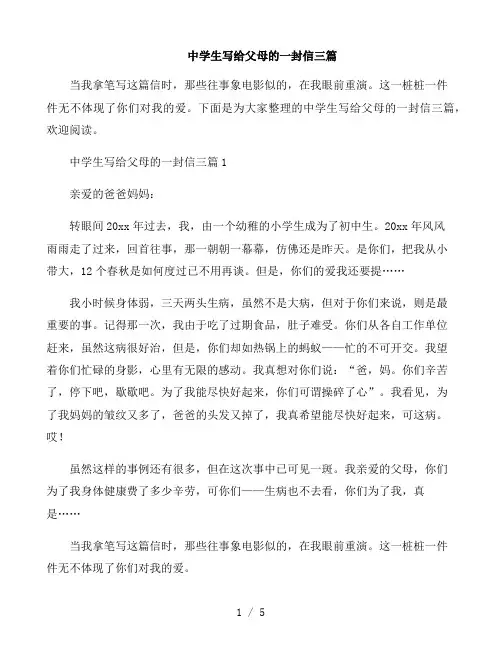 中学生写给父母的一封信三篇

当我拿笔写这篇信时，那些往事象电影似的，在我眼前重演。这一桩桩一件件无不体现了你们对我的爱。下面是为大家整理的中学生写给父母的一封信三篇，欢迎阅读。

中学生写给父母的一封信三篇 1

亲爱的爸爸妈妈：

转眼间 20xx 年过去，我，由一个幼稚的小学生成为了初中生。20xx 年风风雨雨走了过来，回首往事，那一朝朝一幕幕，仿佛还是昨天。是你们，把我从小带大，12 个春秋是如何度过已不用再谈。但是，你们的爱我还要提……

我小时候身体弱，三天两头生病，虽然不是大病，但对于你们来说，则是最重要的事。记得那一次，我由于吃了过期食品，肚子难受。你们从各自工作单位赶来，虽然这病很好治，但是，你们却如热锅上的蚂蚁——忙的不可开交。我望着你们忙碌的身影，心里有无限的感动。我真想对你们说：“爸，妈。你们辛苦了，停下吧，歇歇吧。为了我能尽快好起来，你们可谓操碎了心”。我看见，为了我妈妈的皱纹又多了，爸爸的头发又掉了，我真希望能尽快好起来，可这病。哎！

虽然这样的事例还有很多，但在这次事中已可见一斑。我亲爱的父母，你们为了我身体健康费了多少辛劳，可你们——生病也不去看，你们为了我，真是……

当我拿笔写这篇信时，那些往事象电影似的，在我眼前重演。这一桩桩一件件无不体现了你们对我的爱。

1 / 5